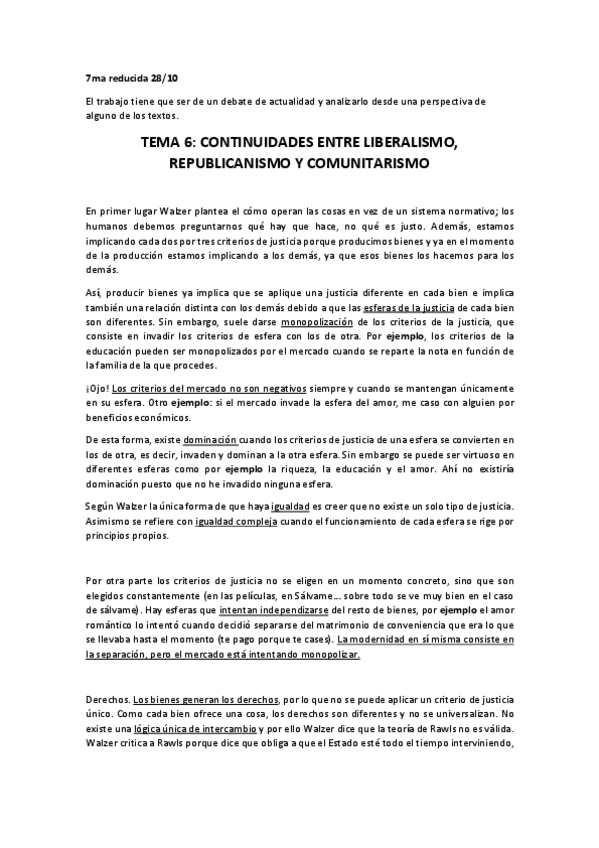 7ma reducida 28/10

El trabajo tiene que ser de un debate de actualidad y analizarlo desde una perspectiva de alguno de los textos.

TEMA 6: CONTINUIDADES ENTRE LIBERALISMO, REPUBLICANISMO Y COMUNITARISMO

En primer lugar Walzer plantea el cómo operan las cosas en vez de un sistema normativo; los humanos debemos preguntarnos qué hay que hace, no qué es justo. Además, estamos implicando cada dos por tres criterios de justicia porque producimos bienes y ya en el momento de la producción estamos implicando a los demás, ya que esos bienes los hacemos para los demás.

Así, producir bienes ya implica que se aplique una justicia diferente en cada bien e implica también una relación distinta con los demás debido a que las esferas de la justicia de cada bien son diferentes. Sin embargo, suele darse monopolización de los criterios de la justicia, que consiste en invadir los criterios de esfera con los de otra. Por ejemplo, los criterios de la educación pueden ser monopolizados por el mercado cuando se reparte la nota en función de la familia de la que procedes.

¡Ojo! Los criterios del mercado no son negativos siempre y cuando se mantengan únicamente en su esfera. Otro ejemplo: si el mercado invade la esfera del amor, me caso con alguien por beneficios económicos.

De esta forma, existe dominación cuando los criterios de justicia de una esfera se convierten en los de otra, es decir, invaden y dominan a la otra esfera. Sin embargo se puede ser virtuoso en diferentes esferas como por ejemplo la riqueza, la educación y el amor. Ahí no existiría dominación puesto que no he invadido ninguna esfera.

Según Walzer la única forma de que haya igualdad es creer que no existe un solo tipo de justicia. Asimismo se refiere con igualdad compleja cuando el funcionamiento de cada esfera se rige por principios propios.

Por otra parte los criterios de justicia no se eligen en un momento concreto, sino que son elegidos constantemente (en las películas, en Sálvame… sobre todo se ve muy bien en el caso de sálvame). Hay esferas que intentan independizarse del resto de bienes, por ejemplo el amor romántico lo intentó cuando decidió separarse del matrimonio de conveniencia que era lo que se llevaba hasta el momento (te pago porque te cases). La modernidad en sí misma consiste en la separación, pero el mercado está intentando monopolizar.

Derechos. Los bienes generan los derechos, por lo que no se puede aplicar un criterio de justicia único. Como cada bien ofrece una cosa, los derechos son diferentes y no se universalizan. No existe una lógica única de intercambio y por ello Walzer dice que la teoría de Rawls no es válida. Walzer critica a Rawls porque dice que obliga a que el Estado esté todo el tiempo interviniendo,